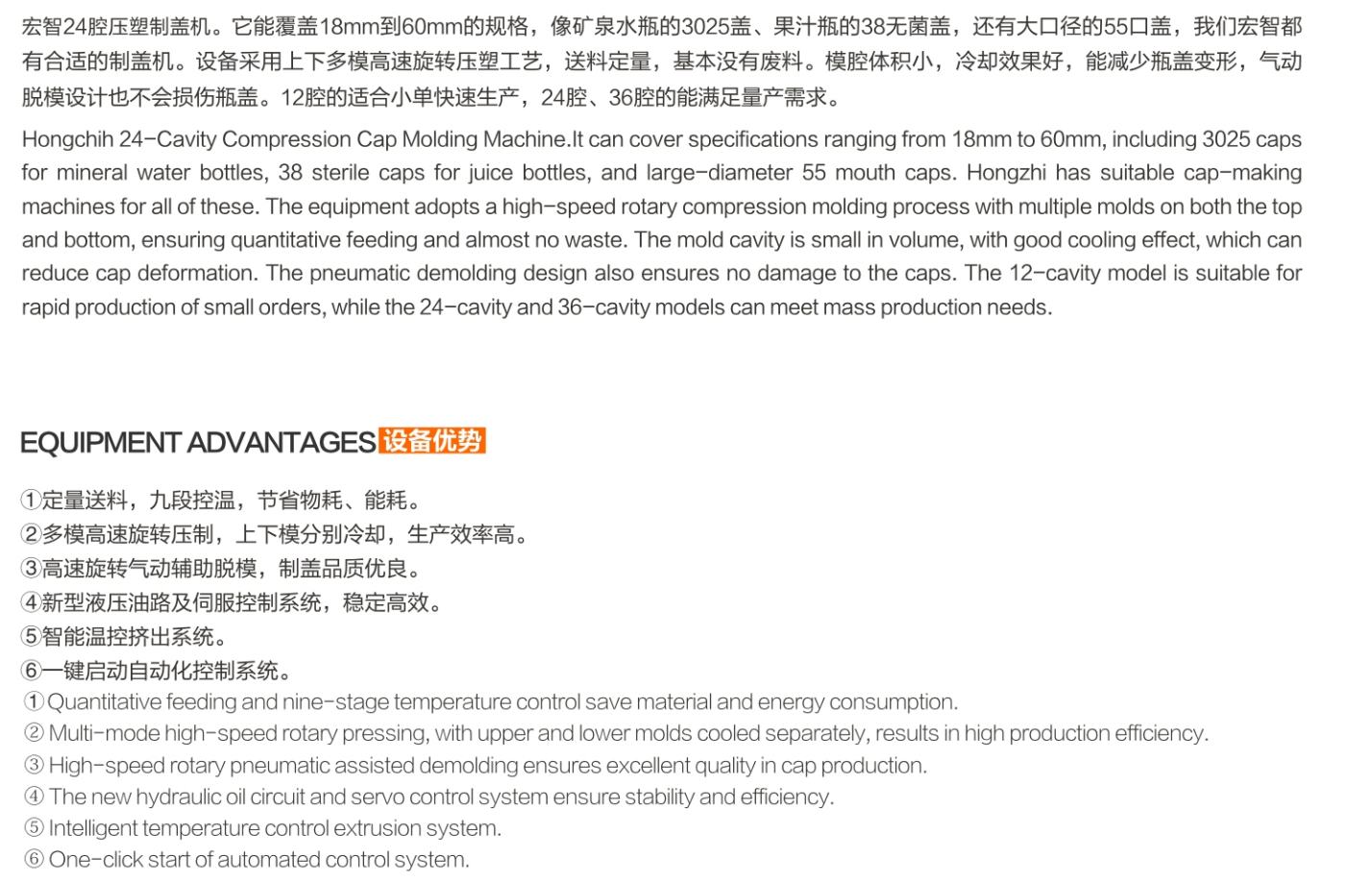 宏智24腔压塑制盖机。它能覆盖18mm到60mm的规格，像矿泉水瓶的3025盖、果汁瓶的38无菌盖，还有大口径的55口盖，我们宏智都有合适的制盖机。设备采用上下多模高速旋转压塑工艺，送料定量，基本没有废料。模腔体积小，冷却效果好，能减少瓶盖变形，气动脱模设计也不会损伤瓶盖。12腔的适合小单快速生产，24腔、36腔的能满足量产需求。

Hongchih 24-Cavity Compression Cap Molding Machine.It can cover specifications ranging from 18mm to 60mm, including 3025 caps for mineral water bottles, 38 sterile caps for juice bottles, and large-diameter 55 mouth caps. Hongzhi has suitable cap-making machines for all of these. The equipment adopts a high-speed rotary compression molding process with multiple molds on both the top and bottom, ensuring quantitative feeding and almost no waste. The mold cavity is small in volume, with good cooling effect, which can reduce cap deformation. The pneumatic demolding design also ensures no damage to the caps. The 12-cavity model is suitable for rapid production of small orders, while the 24-cavity and 36-cavity models can meet mass production needs.

EQUIPMENT ADVANTAGES 设备优势

①定量送料，九段控温，节省物耗、能耗。
②多模高速旋转压制，上下模分别冷却，生产效率高。
③高速旋转气动辅助脱模，制盖品质优良。
④新型液压油路及伺服控制系统，稳定高效。
⑤智能温控挤出系统。
⑥一键启动自动化控制系统。
① Quantitative feeding and nine-stage temperature control save material and energy consumption.
② Multi-mode high-speed rotary pressing, with upper and lower molds cooled separately, results in high production efficiency.
③ High-speed rotary pneumatic assisted demolding ensures excellent quality in cap production.
④ The new hydraulic oil circuit and servo control system ensure stability and efficiency.
⑤ Intelligent temperature control extrusion system.
⑥ One-click start of automated control system.